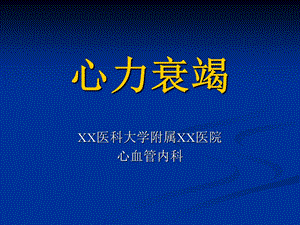 心力衰竭

XX医科大学附属XX医院
心血管内科